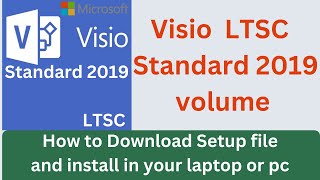 Microsoft

V

Visio

Standard 2019

LTSC

Visio LTSC Standard 2019 volume

How to Download Setup file and install in your laptop or pc